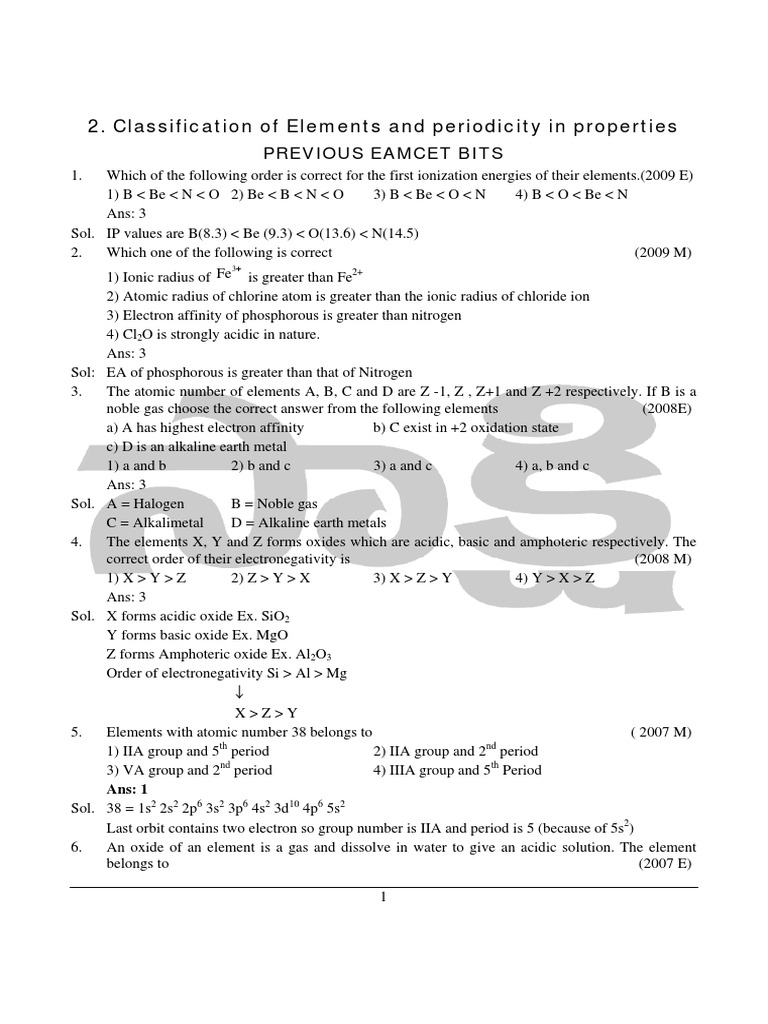 2. Classification of Elements and periodicity in properties

PREVIOUS EAMCET BITS

1. Which of the following order is correct for the first ionization energies of their elements.(2009 E)
1) B < Be < N < O 2) Be < B < N < O 3) B < Be < O < N 4) B < O < Be < N
Ans: 3

Sol. IP values are B(8.3) < Be (9.3) < O(13.6) < N(14.5)

2. Which one of the following is correct (2009 M)
1) Ionic radius of $Fe^{3+}$ is greater than $Fe^{2+}$
2) Atomic radius of chlorine atom is greater than the ionic radius of chloride ion
3) Electron affinity of phosphorous is greater than nitrogen
4) $Cl_2O$ is strongly acidic in nature.
Ans: 3

Sol: EA of phosphorous is greater than that of Nitrogen

3. The atomic number of elements A, B, C and D are Z -1, Z , Z+1 and Z +2 respectively. If B is a noble gas choose the correct answer from the following elements (2008E)
a) A has highest electron affinity b) C exist in +2 oxidation state
c) D is an alkaline earth metal
1) a and b 2) b and c 3) a and c 4) a, b and c
Ans: 3

Sol. A = Halogen B = Noble gas
C = Alkalimetal D = Alkaline earth metals

4. The elements X, Y and Z forms oxides which are acidic, basic and amphoteric respectively. The correct order of their electronegativity is (2008 M)
1) X > Y > Z 2) Z > Y > X 3) X > Z > Y 4) Y > X > Z
Ans: 3

Sol. X forms acidic oxide Ex. $SiO_2$
Y forms basic oxide Ex. MgO
Z forms Amphoteric oxide Ex. $Al_2O_3$
Order of electronegativity Si > Al > Mg
↓
X > Z > Y

5. Elements with atomic number 38 belongs to ( 2007 M)
1) IIA group and $5^{th}$ period 2) IIA group and $2^{nd}$ period
3) VA group and $2^{nd}$ period 4) IIIA group and $5^{th}$ Period
Ans: 1

Sol. $38 = 1s^2 2s^2 2p^6 3s^2 3p^6 4s^2 3d^{10} 4p^6 5s^2$
Last orbit contains two electron so group number is IIA and period is 5 (because of $5s^2$)

6. An oxide of an element is a gas and dissolve in water to give an acidic solution. The element belongs to (2007 E)

1